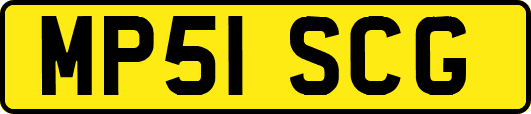 MP51 SCG